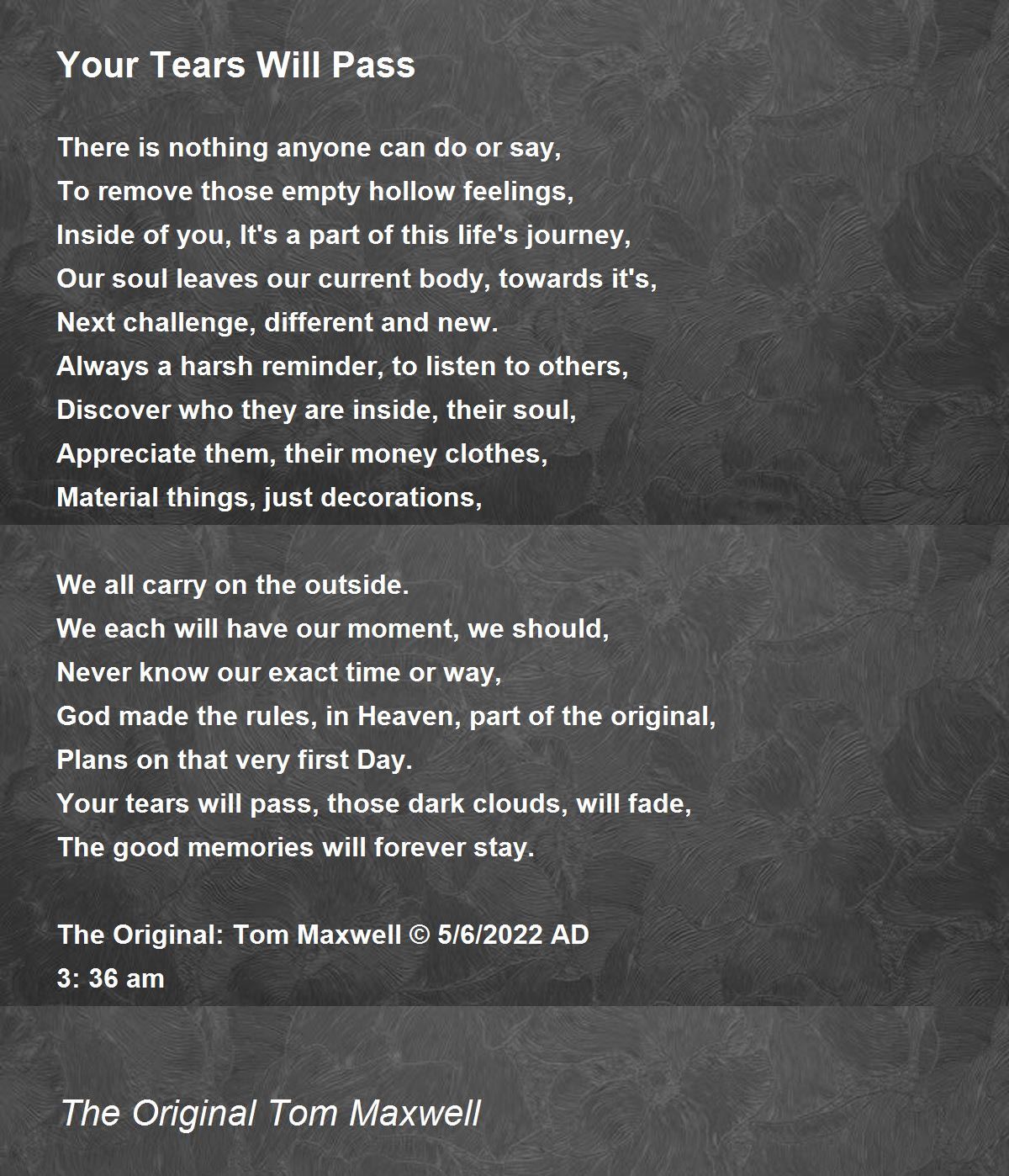 Your Tears Will Pass

There is nothing anyone can do or say,
To remove those empty hollow feelings,
Inside of you, It's a part of this life's journey,
Our soul leaves our current body, towards it's,
Next challenge, different and new.
Always a harsh reminder, to listen to others,
Discover who they are inside, their soul,
Appreciate them, their money clothes,
Material things, just decorations,

We all carry on the outside.
We each will have our moment, we should,
Never know our exact time or way,
God made the rules, in Heaven, part of the original,
Plans on that very first Day.
Your tears will pass, those dark clouds, will fade,
The good memories will forever stay.

The Original: Tom Maxwell © 5/6/2022 AD
3: 36 am

The Original Tom Maxwell